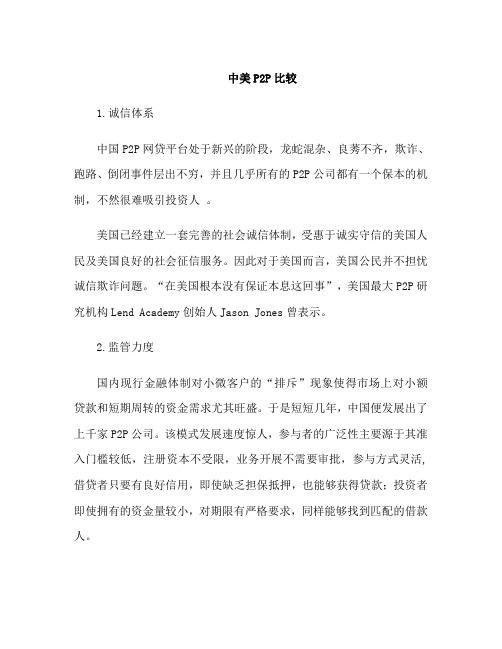 中美P2P比较

1.诚信体系

中国P2P网贷平台处于新兴的阶段，龙蛇混杂、良莠不齐，欺诈、跑路、倒闭事件层出不穷，并且几乎所有的P2P公司都有一个保本的机制，不然很难吸引投资人 。

美国已经建立一套完善的社会诚信体制，受惠于诚实守信的美国人民及美国良好的社会征信服务。因此对于美国而言，美国公民并不担忧诚信欺诈问题。“在美国根本没有保证本息这回事”，美国最大P2P研究机构Lend Academy创始人Jason Jones曾表示。

2.监管力度

国内现行金融体制对小微客户的“排斥”现象使得市场上对小额贷款和短期周转的资金需求尤其旺盛。于是短短几年，中国便发展出了上千家P2P公司。该模式发展速度惊人，参与者的广泛性主要源于其准入门槛较低，注册资本不受限，业务开展不需要审批，参与方式灵活，借贷者只要有良好信用，即使缺乏担保抵押，也能够获得贷款；投资者即使拥有的资金量较小，对期限有严格要求，同样能够找到匹配的借款人。